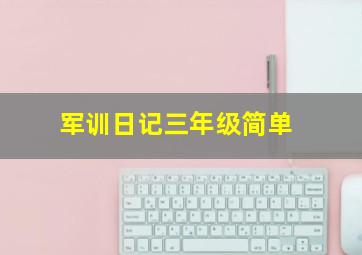 军训日记三年级简单